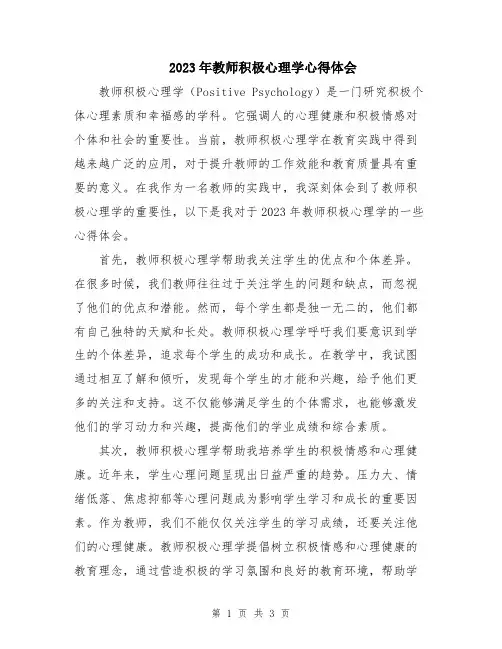 2023年教师积极心理学心得体会

教师积极心理学（Positive Psychology）是一门研究积极个体心理素质和幸福感的学科。它强调人的心理健康和积极情感对个体和社会的重要性。当前，教师积极心理学在教育实践中得到越来越广泛的应用，对于提升教师的工作效能和教育质量具有重要的意义。在我作为一名教师的实践中，我深刻体会到了教师积极心理学的重要性，以下是我对于2023年教师积极心理学的一些心得体会。

首先，教师积极心理学帮助我关注学生的优点和个体差异。在很多时候，我们教师往往过于关注学生的问题和缺点，而忽视了他们的优点和潜能。然而，每个学生都是独一无二的，他们都有自己独特的天赋和长处。教师积极心理学呼吁我们要意识到学生的个体差异，追求每个学生的成功和成长。在教学中，我试图通过相互了解和倾听，发现每个学生的才能和兴趣，给予他们更多的关注和支持。这不仅能够满足学生的个体需求，也能够激发他们的学习动力和兴趣，提高他们的学业成绩和综合素质。

其次，教师积极心理学帮助我培养学生的积极情感和心理健康。近年来，学生心理问题呈现出日益严重的趋势。压力大、情绪低落、焦虑抑郁等心理问题成为影响学生学习和成长的重要因素。作为教师，我们不能仅仅关注学生的学习成绩，还要关注他们的心理健康。教师积极心理学提倡树立积极情感和心理健康的教育理念，通过营造积极的学习氛围和良好的教育环境，帮助学

第 1 页 共 3 页